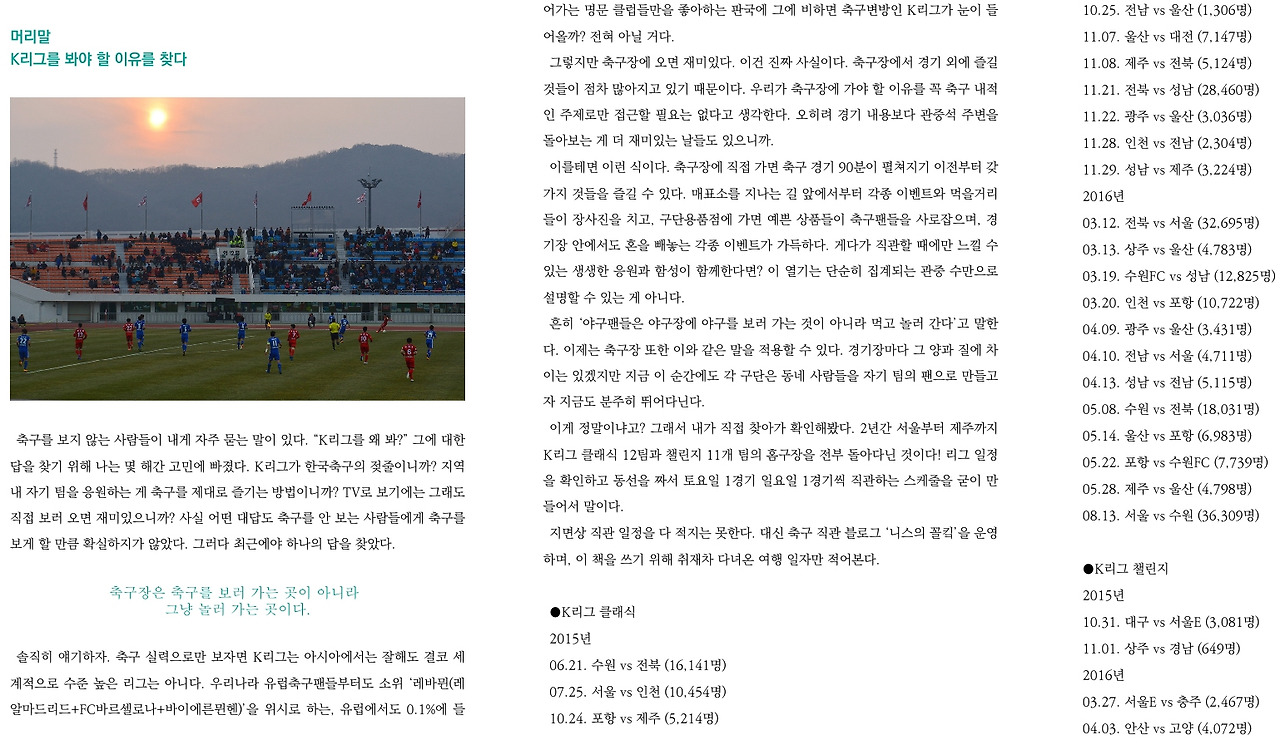 머리말
K리그를 봐야 할 이유를 찾다

축구를 보지 않는 사람들이 내게 자주 묻는 말이 있다. "K리그를 왜 봐?" 그에 대한 답을 찾기 위해 나는 몇 해간 고민에 빠졌다. K리그가 한국축구의 젖줄이니까? 지역 내 자기 팀을 응원하는 게 축구를 제대로 즐기는 방법이니까? TV로 보기에는 그래도 직접 보러 오면 재미있으니까? 사실 어떤 대답도 축구를 안 보는 사람들에게 축구를 보게 할 만큼 확실하지가 않았다. 그러다 최근에야 하나의 답을 찾았다.

축구장은 축구를 보러 가는 곳이 아니라
그냥 놀러 가는 곳이다.

솔직히 얘기하자. 축구 실력으로만 보자면 K리그는 아시아에서는 잘해도 결코 세계적으로 수준 높은 리그는 아니다. 우리나라 유럽축구팬들부터도 소위 '레바뮌(레알마드리드+FC바르셀로나+바이에른뮌헨)'을 위시로 하는, 유럽에서도 0.1%에 들어가는 명문 클럽들만을 좋아하는 판국에 그에 비하면 축구변방인 K리그가 눈이 들어올까? 전혀 아닐 거다.

그렇지만 축구장에 오면 재미있다. 이건 진짜 사실이다. 축구장에서 경기 외에 즐길 것들이 점차 많아지고 있기 때문이다. 우리가 축구장에 가야 할 이유를 꼭 축구 내적인 주제로만 접근할 필요는 없다고 생각한다. 오히려 경기 내용보다 관중석 주변을 돌아보는 게 더 재미있는 날들도 있으니까.

이를테면 이런 식이다. 축구장에 직접 가면 축구 경기 90분이 펼쳐지기 이전부터 갖가지 것들을 즐길 수 있다. 매표소를 지나는 길 앞에서부터 각종 이벤트와 먹을거리들이 장사진을 치고, 구단용품점에 가면 예쁜 상품들이 축구팬들을 사로잡으며, 경기장 안에서도 혼을 빼놓는 각종 이벤트가 가득하다. 게다가 직관할 때에만 느낄 수 있는 생생한 응원과 함성이 함께한다면? 이 열기는 단순히 집계되는 관중 수만으로 설명할 수 있는 게 아니다.

흔히 '야구팬들은 야구장에 야구를 보러 가는 것이 아니라 먹고 놀러 간다'고 말한다. 이제는 축구장 또한 이와 같은 말을 적용할 수 있다. 경기장마다 그 양과 질에 차이는 있겠지만 지금 이 순간에도 각 구단은 동네 사람들을 자기 팀의 팬으로 만들고자 지금도 분주히 뛰어다닌다.

이게 정말이냐고? 그래서 내가 직접 찾아가 확인해봤다. 2년간 서울부터 제주까지 K리그 클래식 12팀과 챌린지 11개 팀의 홈구장을 전부 돌아다닌 것이다! 리그 일정을 확인하고 동선을 짜서 토요일 1경기 일요일 1경기씩 직관하는 스케줄을 굳이 만들어서 말이다.

지면상 직관 일정을 다 적지는 못한다. 대신 축구 직관 블로그 '니스의 꼴킥'을 운영하며, 이 책을 쓰기 위해 취재차 다녀온 여행 일자만 적어본다.

●K리그 클래식
2015년
06.21. 수원 vs 전북 (16,141명)
07.25. 서울 vs 인천 (10,454명)
10.24. 포항 vs 제주 (5,214명)
10.25. 전남 vs 울산 (1,306명)
11.07. 울산 vs 대전 (7,147명)
11.08. 제주 vs 전북 (5,124명)
11.21. 전북 vs 성남 (28,460명)
11.22. 광주 vs 울산 (3,036명)
11.28. 인천 vs 전남 (2,304명)
11.29. 성남 vs 제주 (3,224명)
2016년
03.12. 전북 vs 서울 (32,695명)
03.13. 상주 vs 울산 (4,783명)
03.19. 수원FC vs 성남 (12,825명)
03.20. 인천 vs 포항 (10,722명)
04.09. 광주 vs 울산 (3,431명)
04.10. 전남 vs 서울 (4,711명)
04.13. 성남 vs 전남 (5,115명)
05.08. 수원 vs 전북 (18,031명)
05.14. 울산 vs 포항 (6,983명)
05.22. 포항 vs 수원FC (7,739명)
05.28. 제주 vs 울산 (4,798명)
08.13. 서울 vs 수원 (36,309명)

●K리그 챌린지
2015년
10.31. 대구 vs 서울E (3,081명)
11.01. 상주 vs 경남 (649명)
2016년
03.27. 서울E vs 충주 (2,467명)
04.03. 안산 vs 고양 (4,072명)